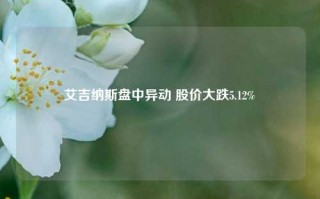 艾吉纳斯盘中异动 股价大跌5.12%